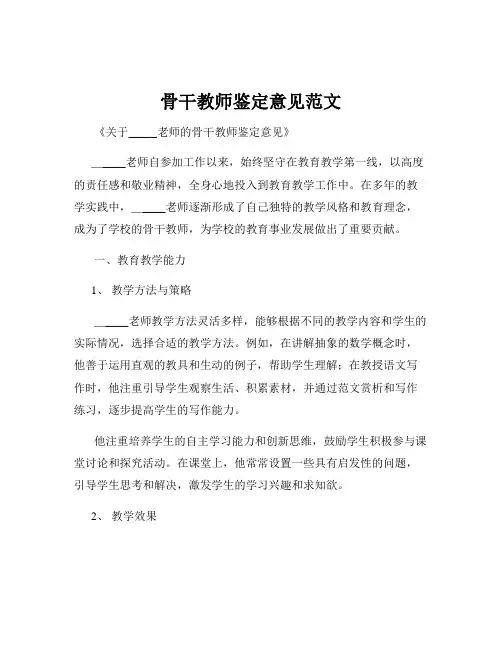 骨干教师鉴定意见范文

《关于_____老师的骨干教师鉴定意见》

_____老师自参加工作以来，始终坚守在教育教学第一线，以高度的责任感和敬业精神，全身心地投入到教育教学工作中。在多年的教学实践中，_____老师逐渐形成了自己独特的教学风格和教育理念，成为了学校的骨干教师，为学校的教育事业发展做出了重要贡献。

一、教育教学能力

1、 教学方法与策略

_____老师教学方法灵活多样，能够根据不同的教学内容和学生的实际情况，选择合适的教学方法。例如，在讲解抽象的数学概念时，他善于运用直观的教具和生动的例子，帮助学生理解；在教授语文写作时，他注重引导学生观察生活、积累素材，并通过范文赏析和写作练习，逐步提高学生的写作能力。

他注重培养学生的自主学习能力和创新思维，鼓励学生积极参与课堂讨论和探究活动。在课堂上，他常常设置一些具有启发性的问题，引导学生思考和解决，激发学生的学习兴趣和求知欲。

2、 教学效果